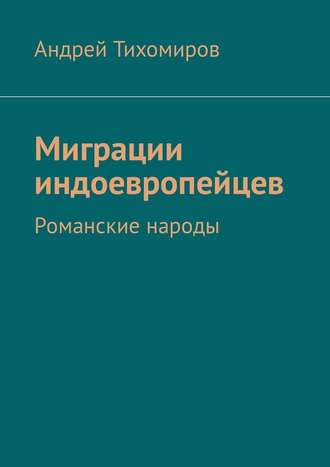 Андрей Тихомиров

Миграции индоевропейцев

Романские народы